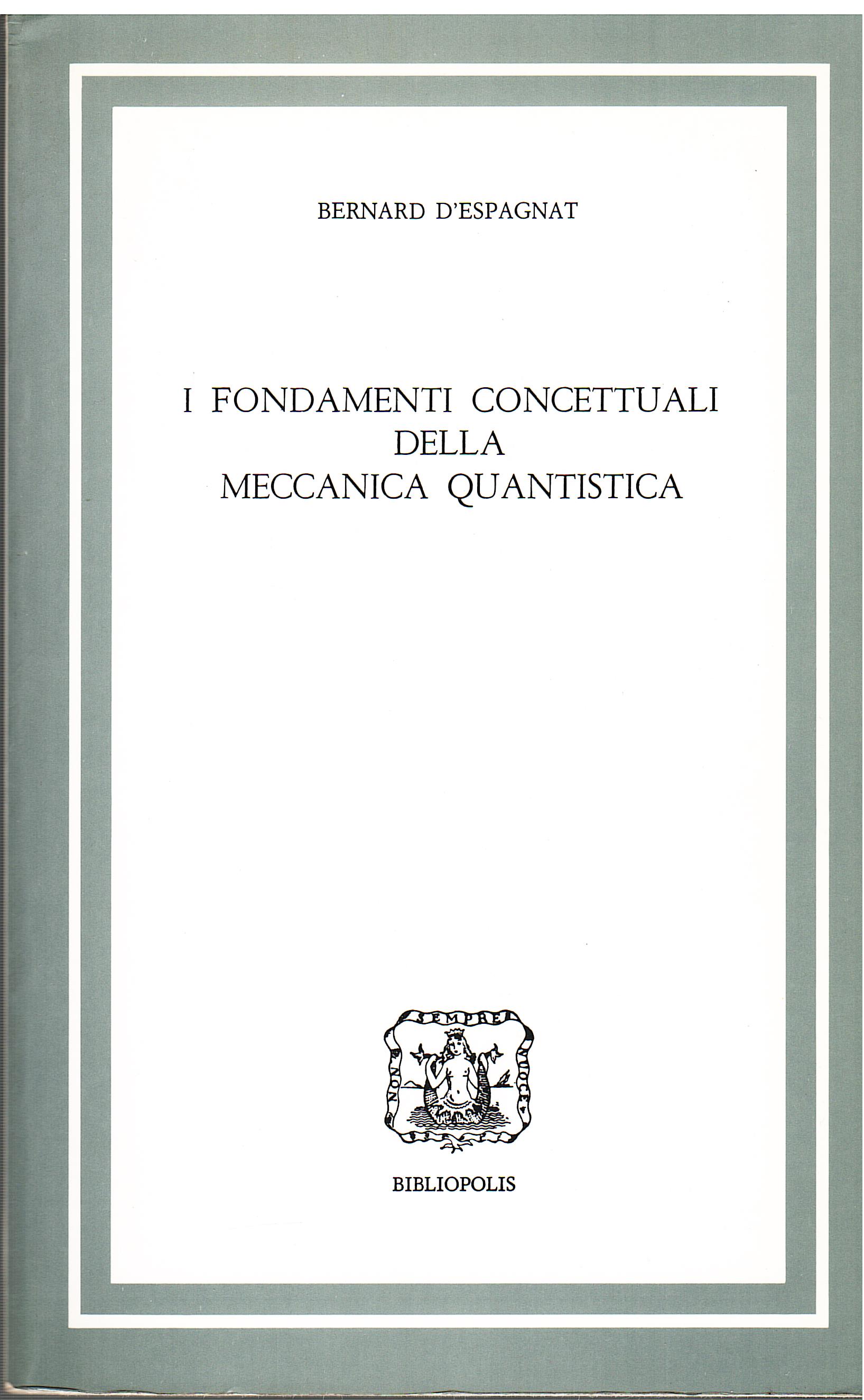 BERNARD D'ESPAGNAT

I FONDAMENTI CONCETTUALI
DELLA
MECCANICA QUANTISTICA

NON SEMPRE NUOCE

BIBLIOPOLIS